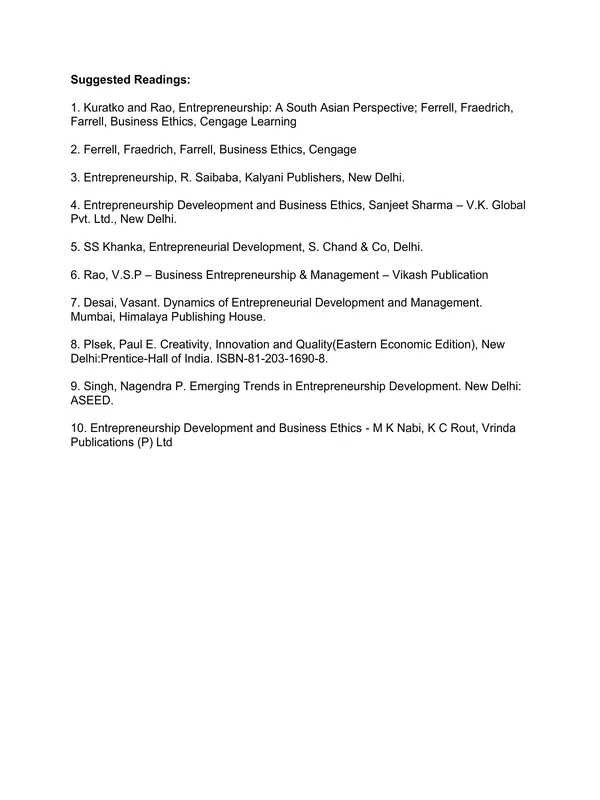 Suggested Readings:

1. Kuratko and Rao, Entrepreneurship: A South Asian Perspective; Ferrell, Fraedrich, Farrell, Business Ethics, Cengage Learning

2. Ferrell, Fraedrich, Farrell, Business Ethics, Cengage

3. Entrepreneurship, R. Saibaba, Kalyani Publishers, New Delhi.

4. Entrepreneurship Develeopment and Business Ethics, Sanjeet Sharma – V.K. Global Pvt. Ltd., New Delhi.

5. SS Khanka, Entrepreneurial Development, S. Chand & Co, Delhi.

6. Rao, V.S.P – Business Entrepreneurship & Management – Vikash Publication

7. Desai, Vasant. Dynamics of Entrepreneurial Development and Management. Mumbai, Himalaya Publishing House.

8. Plsek, Paul E. Creativity, Innovation and Quality(Eastern Economic Edition), New Delhi:Prentice-Hall of India. ISBN-81-203-1690-8.

9. Singh, Nagendra P. Emerging Trends in Entrepreneurship Development. New Delhi: ASEED.

10. Entrepreneurship Development and Business Ethics - M K Nabi, K C Rout, Vrinda Publications (P) Ltd